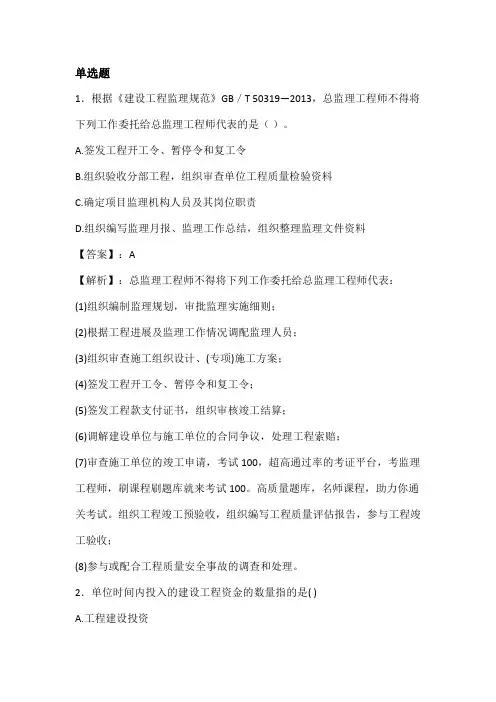 单选题

1．根据《建设工程监理规范》GB／T 50319—2013，总监理工程师不得将下列工作委托给总监理工程师代表的是（ ）。

A.签发工程开工令、暂停令和复工令

B.组织验收分部工程，组织审查单位工程质量检验资料

C.确定项目监理机构人员及其岗位职责

D.组织编写监理月报、监理工作总结，组织整理监理文件资料

【答案】：A

【解析】：总监理工程师不得将下列工作委托给总监理工程师代表：

(1)组织编制监理规划，审批监理实施细则；

(2)根据工程进展及监理工作情况调配监理人员；

(3)组织审查施工组织设计、(专项)施工方案；

(4)签发工程开工令、暂停令和复工令；

(5)签发工程款支付证书，组织审核竣工结算；

(6)调解建设单位与施工单位的合同争议，处理工程索赔；

(7)审查施工单位的竣工申请，考试100，超高通过率的考证平台，考监理工程师，刷课程刷题库就来考试100。高质量题库，名师课程，助力你通关考试。组织工程竣工预验收，组织编写工程质量评估报告，参与工程竣工验收；

(8)参与或配合工程质量安全事故的调查和处理。

2．单位时间内投入的建设工程资金的数量指的是( )

A.工程建设投资